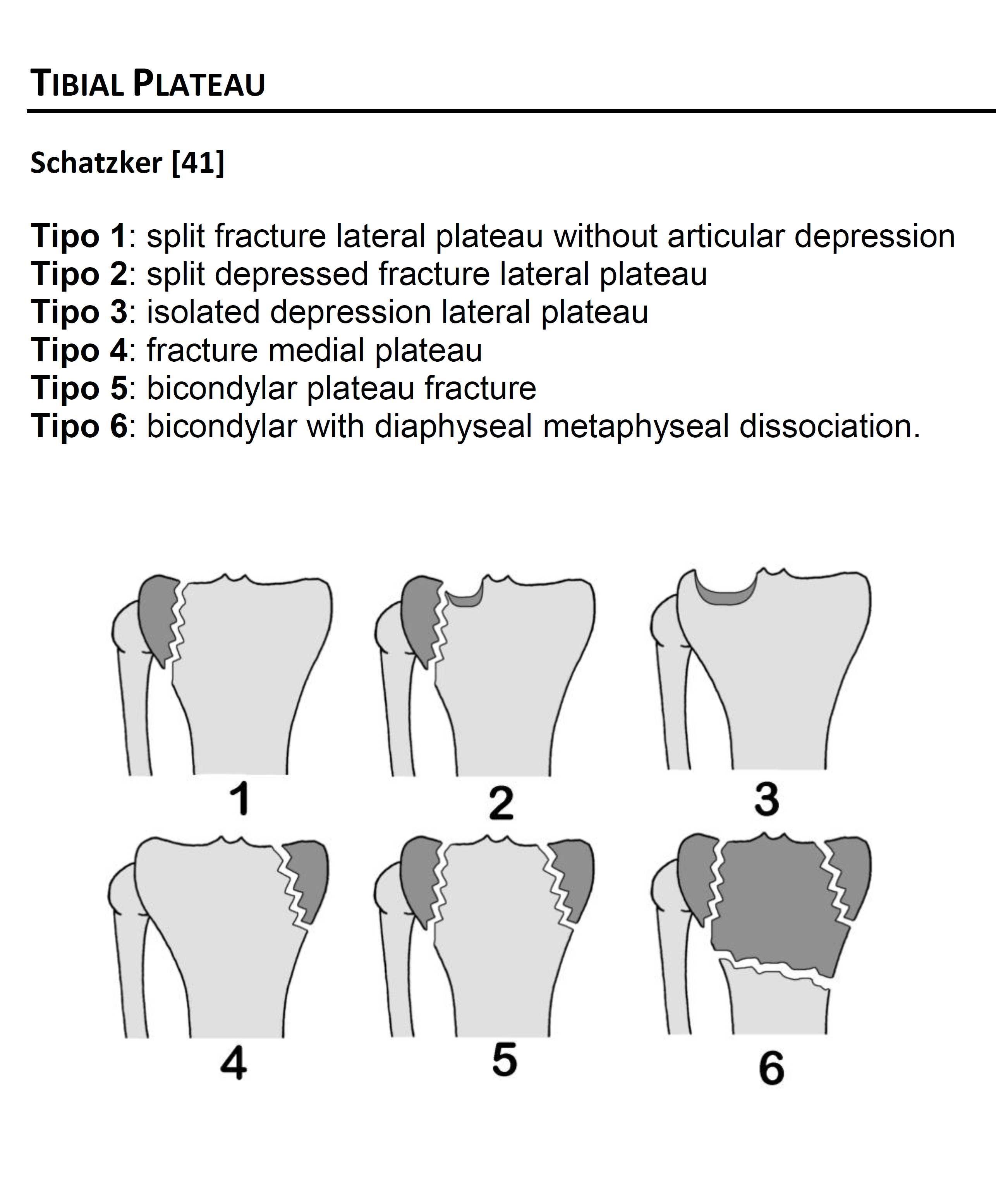 TIBIAL PLATEAU

Schatzker [41]

Tipo 1: split fracture lateral plateau without articular depression
Tipo 2: split depressed fracture lateral plateau
Tipo 3: isolated depression lateral plateau
Tipo 4: fracture medial plateau
Tipo 5: bicondylar plateau fracture
Tipo 6: bicondylar with diaphyseal metaphyseal dissociation.

1
2
3
4
5
6